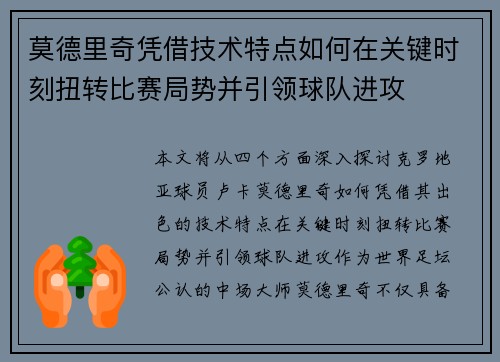 莫德里奇凭借技术特点如何在关键时刻扭转比赛局势并引领球队进攻

本文将从四个方面深入探讨克罗地亚球员卢卡莫德里奇如何凭借其出色的技术特点在关键时刻扭转比赛局势并引领球队进攻作为世界足坛公认的中场大师莫德里奇不仅具备